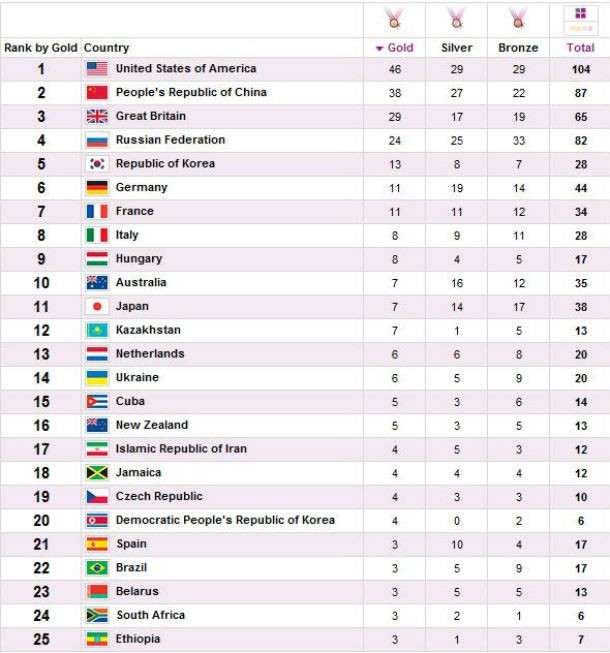 | Rank by Gold | Country | Gold | Silver | Bronze | Total |
|---|---|---|---|---|---|
| 1 | United States of America | 46 | 29 | 29 | 104 |
| 2 | People's Republic of China | 38 | 27 | 22 | 87 |
| 3 | Great Britain | 29 | 17 | 19 | 65 |
| 4 | Russian Federation | 24 | 25 | 33 | 82 |
| 5 | Republic of Korea | 13 | 8 | 7 | 28 |
| 6 | Germany | 11 | 19 | 14 | 44 |
| 7 | France | 11 | 11 | 12 | 34 |
| 8 | Italy | 8 | 9 | 11 | 28 |
| 9 | Hungary | 8 | 4 | 5 | 17 |
| 10 | Australia | 7 | 16 | 12 | 35 |
| 11 | Japan | 7 | 14 | 17 | 38 |
| 12 | Kazakhstan | 7 | 1 | 5 | 13 |
| 13 | Netherlands | 6 | 6 | 8 | 20 |
| 14 | Ukraine | 6 | 5 | 9 | 20 |
| 15 | Cuba | 5 | 3 | 6 | 14 |
| 16 | New Zealand | 5 | 3 | 5 | 13 |
| 17 | Islamic Republic of Iran | 4 | 5 | 3 | 12 |
| 18 | Jamaica | 4 | 4 | 4 | 12 |
| 19 | Czech Republic | 4 | 3 | 3 | 10 |
| 20 | Democratic People's Republic of Korea | 4 | 0 | 2 | 6 |
| 21 | Spain | 3 | 10 | 4 | 17 |
| 22 | Brazil | 3 | 5 | 9 | 17 |
| 23 | Belarus | 3 | 5 | 5 | 13 |
| 24 | South Africa | 3 | 2 | 1 | 6 |
| 25 | Ethiopia | 3 | 1 | 3 | 7 |